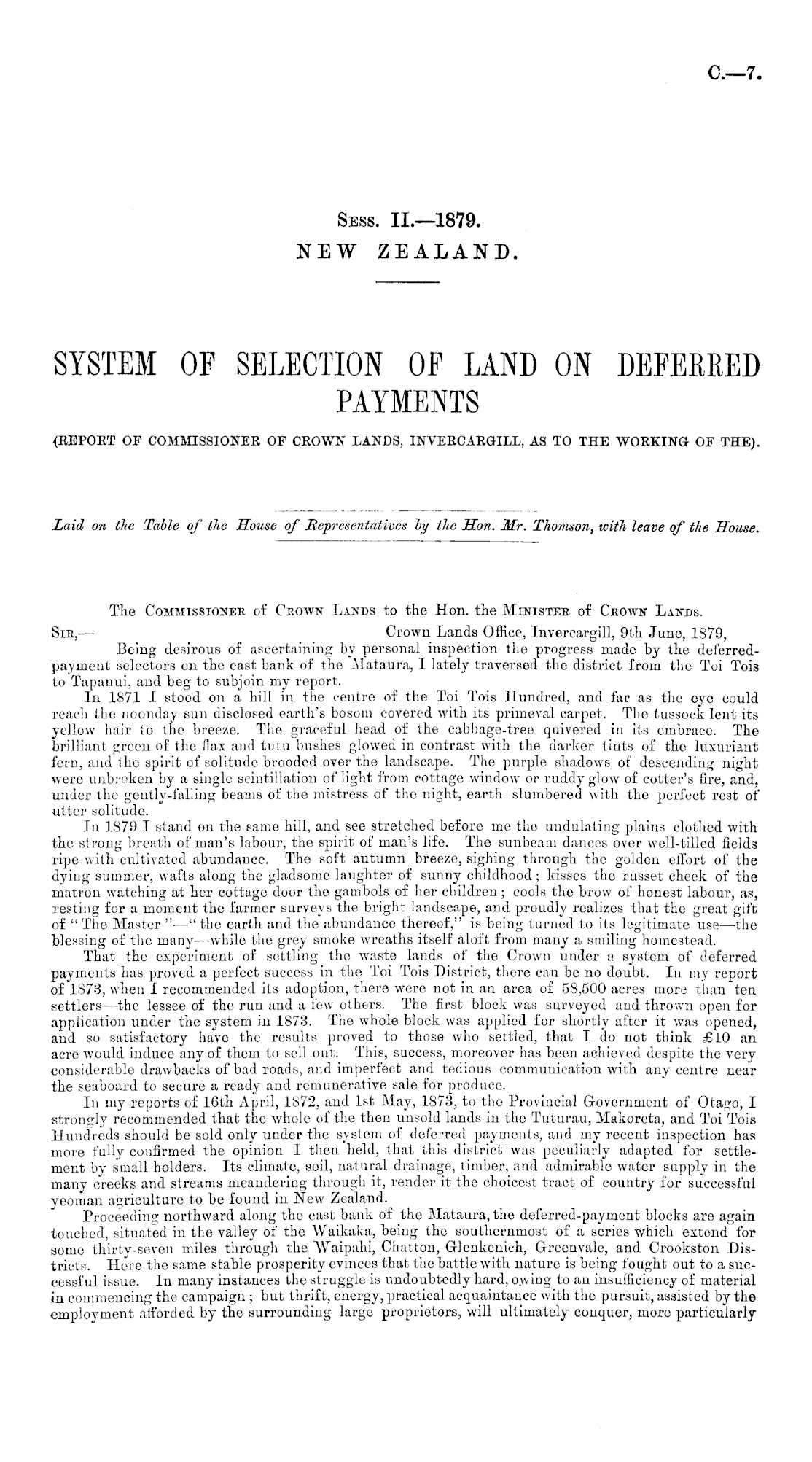 C.—7.

Sess. II.—1879.
NEW ZEALAND.

SYSTEM OF SELECTION OF LAND ON DEFERRED PAYMENTS

(REPORT OF COMMISSIONER OF CROWN LANDS, INVERCARGILL, AS TO THE WORKING OF THE).

Laid on the Table of the House of Representatives by the Hon. Mr. Thomson, with leave of the House.

The Commissioner of Crown Lands to the Hon. the Minister of Crown Lands.

Sir,— Crown Lands Office, Invercargill, 9th June, 1879,

Being desirous of ascertaining by personal inspection the progress made by the deferred-payment selectors on the east bank of the Mataura, I lately traversed the district from the Toi Tois to Tapanui, and beg to subjoin my report.

In 1871 I stood on a hill in the centre of the Toi Tois Hundred, and far as the eye could reach the noonday sun disclosed earth's bosom covered with its primeval carpet. The tussock lent its yellow hair to the breeze. The graceful head of the cabbage-tree quivered in its embrace. The brilliant green of the flax and tutu bushes glowed in contrast with the darker tints of the luxuriant fern, and the spirit of solitude brooded over the landscape. The purple shadows of descending night were unbroken by a single scintillation of light from cottage window or ruddy glow of cotter's fire, and, under the gently-falling beams of the mistress of the night, earth slumbered with the perfect rest of utter solitude.

In 1879 I stand on the same hill, and see stretched before me the undulating plains clothed with the strong breath of man's labour, the spirit of man's life. The sunbeam dances over well-tilled fields ripe with cultivated abundance. The soft autumn breeze, sighing through the golden effort of the dying summer, wafts along the gladsome laughter of sunny childhood; kisses the russet cheek of the matron watching at her cottage door the gambols of her children; cools the brow of honest labour, as, resting for a moment the farmer surveys the bright landscape, and proudly realizes that the great gift of "The Master"—"the earth and the abundance thereof," is being turned to its legitimate use—the blessing of the many—while the grey smoke wreaths itself aloft from many a smiling homestead.

That the experiment of settling the waste lands of the Crown under a system of deferred payments has proved a perfect success in the Toi Tois District, there can be no doubt. In my report of 1873, when I recommended its adoption, there were not in an area of 58,500 acres more than ten settlers—the lessee of the run and a few others. The first block was surveyed and thrown open for application under the system in 1873. The whole block was applied for shortly after it was opened, and so satisfactory have the results proved to those who settled, that I do not think £10 an acre would induce any of them to sell out. This, success, moreover has been achieved despite the very considerable drawbacks of bad roads, and imperfect and tedious communication with any centre near the seaboard to secure a ready and remunerative sale for produce.

In my reports of 16th April, 1872, and 1st May, 1873, to the Provincial Government of Otago, I strongly recommended that the whole of the then unsold lands in the Tuturau, Makoreta, and Toi Tois Hundreds should be sold only under the system of deferred payments, and my recent inspection has more fully confirmed the opinion I then held, that this district was peculiarly adapted for settlement by small holders. Its climate, soil, natural drainage, timber, and admirable water supply in the many creeks and streams meandering through it, render it the choicest tract of country for successful yeoman agriculture to be found in New Zealand.

Proceeding northward along the east bank of the Mataura, the deferred-payment blocks are again touched, situated in the valley of the Waikaka, being the southernmost of a series which extend for some thirty-seven miles through the Waipahi, Chatton, Glenkenich, Greenvale, and Crookston Districts. Here the same stable prosperity evinces that the battle with nature is being fought out to a successful issue. In many instances the struggle is undoubtedly hard, owing to an insufficiency of material in commencing the campaign; but thrift, energy, practical acquaintance with the pursuit, assisted by the employment afforded by the surrounding large proprietors, will ultimately conquer, more particularly